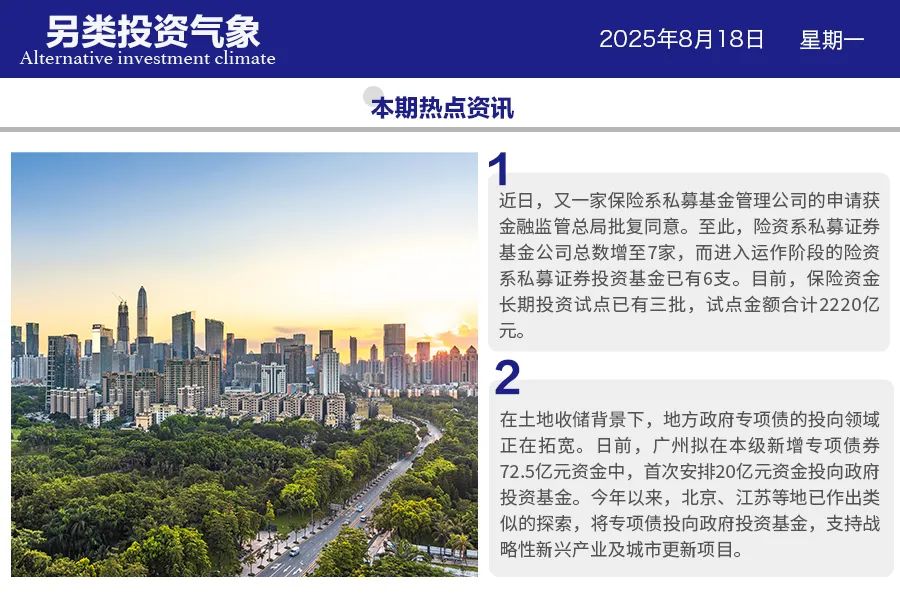 另类投资气象
Alternative investment climate

2025年8月18日 星期一

本期热点资讯

1
近日，又一家保险系私募基金管理公司的申请获金融监管总局批复同意。至此，险资系私募证券基金公司总数增至7家，而进入运作阶段的险资系私募证券投资基金已有6支。目前，保险资金长期投资试点已有三批，试点金额合计2220亿元。

2
在土地收储背景下，地方政府专项债的投向领域正在拓宽。日前，广州拟在本级新增专项债券72.5亿元资金中，首次安排20亿元资金投向政府投资基金。今年以来，北京、江苏等地已作出类似的探索，将专项债投向政府投资基金，支持战略性新兴产业及城市更新项目。